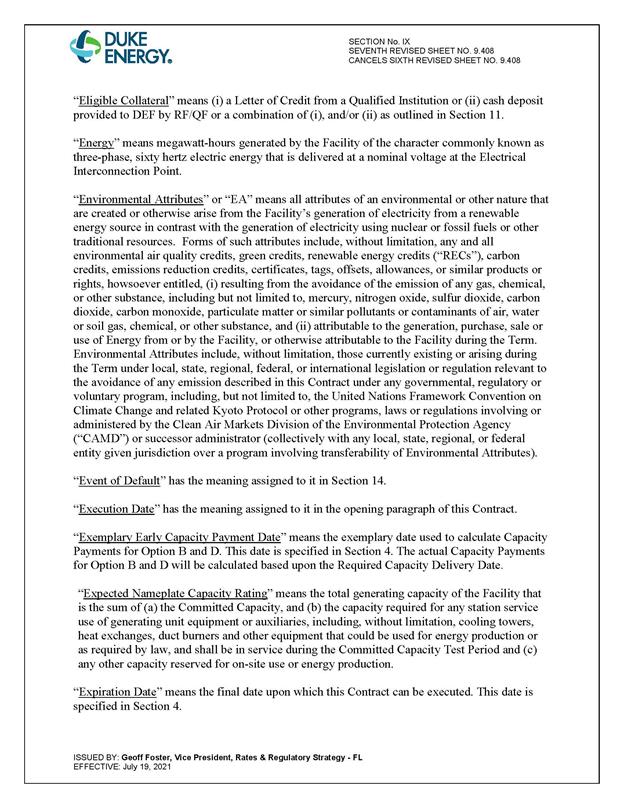 DUKE ENERGY.

SECTION No. IX
SEVENTH REVISED SHEET NO. 9.408
CANCELS SIXTH REVISED SHEET NO. 9.408

"Eligible Collateral" means (i) a Letter of Credit from a Qualified Institution or (ii) cash deposit provided to DEF by RF/QF or a combination of (i), and/or (ii) as outlined in Section 11.

"Energy" means megawatt-hours generated by the Facility of the character commonly known as three-phase, sixty hertz electric energy that is delivered at a nominal voltage at the Electrical Interconnection Point.

"Environmental Attributes" or "EA" means all attributes of an environmental or other nature that are created or otherwise arise from the Facility's generation of electricity from a renewable energy source in contrast with the generation of electricity using nuclear or fossil fuels or other traditional resources. Forms of such attributes include, without limitation, any and all environmental air quality credits, green credits, renewable energy credits ("RECs"), carbon credits, emissions reduction credits, certificates, tags, offsets, allowances, or similar products or rights, howsoever entitled, (i) resulting from the avoidance of the emission of any gas, chemical, or other substance, including but not limited to, mercury, nitrogen oxide, sulfur dioxide, carbon dioxide, carbon monoxide, particulate matter or similar pollutants or contaminants of air, water or soil gas, chemical, or other substance, and (ii) attributable to the generation, purchase, sale or use of Energy from or by the Facility, or otherwise attributable to the Facility during the Term. Environmental Attributes include, without limitation, those currently existing or arising during the Term under local, state, regional, federal, or international legislation or regulation relevant to the avoidance of any emission described in this Contract under any governmental, regulatory or voluntary program, including, but not limited to, the United Nations Framework Convention on Climate Change and related Kyoto Protocol or other programs, laws or regulations involving or administered by the Clean Air Markets Division of the Environmental Protection Agency ("CAMD") or successor administrator (collectively with any local, state, regional, or federal entity given jurisdiction over a program involving transferability of Environmental Attributes).

"Event of Default" has the meaning assigned to it in Section 14.

"Execution Date" has the meaning assigned to it in the opening paragraph of this Contract.

"Exemplary Early Capacity Payment Date" means the exemplary date used to calculate Capacity Payments for Option B and D. This date is specified in Section 4. The actual Capacity Payments for Option B and D will be calculated based upon the Required Capacity Delivery Date.

"Expected Nameplate Capacity Rating" means the total generating capacity of the Facility that is the sum of (a) the Committed Capacity, and (b) the capacity required for any station service use of generating unit equipment or auxiliaries, including, without limitation, cooling towers, heat exchanges, duct burners and other equipment that could be used for energy production or as required by law, and shall be in service during the Committed Capacity Test Period and (c) any other capacity reserved for on-site use or energy production.

"Expiration Date" means the final date upon which this Contract can be executed. This date is specified in Section 4.

ISSUED BY: Geoff Foster, Vice President, Rates & Regulatory Strategy - FL
EFFECTIVE: July 19, 2021